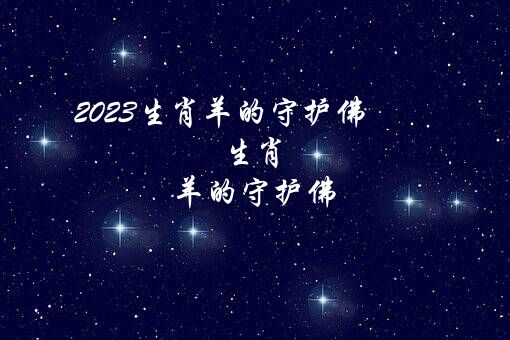 2023生肖羊的守护佛

生肖

羊的守护佛